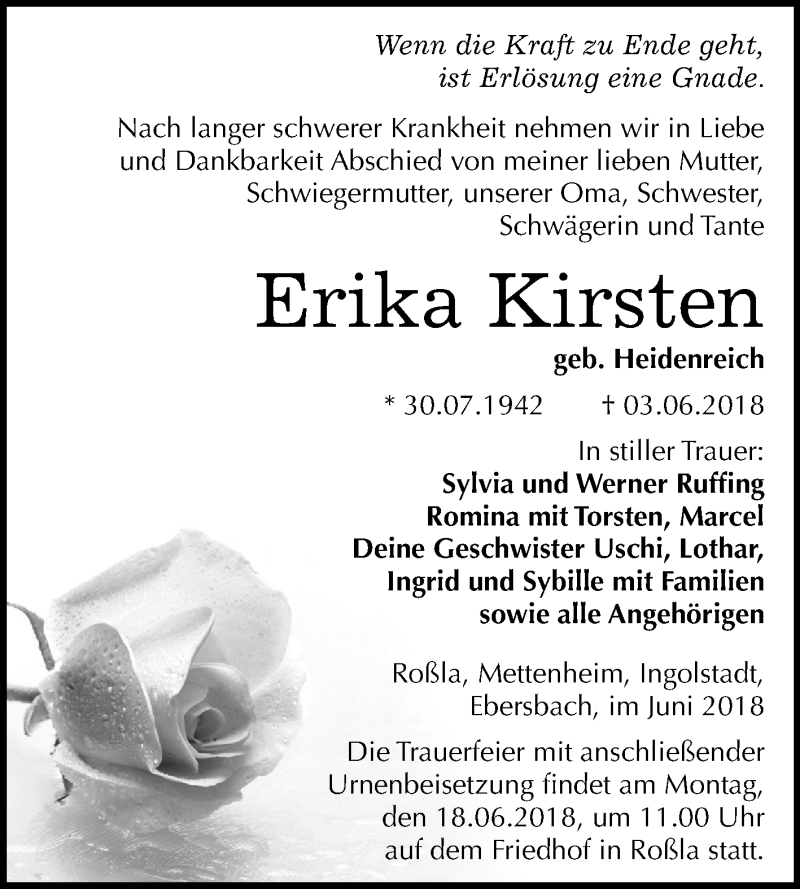 Wenn die Kraft zu Ende geht, ist Erlösung eine Gnade.

Nach langer schwerer Krankheit nehmen wir in Liebe und Dankbarkeit Abschied von meiner lieben Mutter, Schwiegermutter, unserer Oma, Schwester, Schwägerin und Tante

Erika Kirsten

geb. Heidenreich

* 30.07.1942 † 03.06.2018

In stiller Trauer:
Sylvia und Werner Ruffing
Romina mit Torsten, Marcel
Deine Geschwister Uschi, Lothar, Ingrid und Sybille mit Familien
sowie alle Angehörigen

Roßla, Mettenheim, Ingolstadt, Ebersbach, im Juni 2018

Die Trauerfeier mit anschließender Urnenbeisetzung findet am Montag, den 18.06.2018, um 11.00 Uhr auf dem Friedhof in Roßla statt.